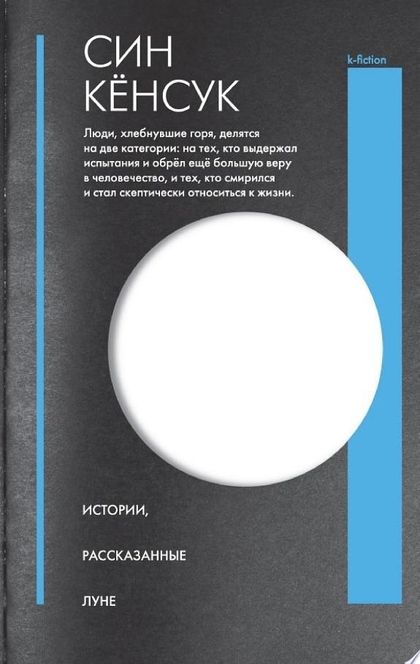 СИН КЁНСУК

k-fiction

Люди, хлебнувшие горя, делятся на две категории: на тех, кто выдержал испытания и обрёл ещё большую веру в человечество, и тех, кто смирился и стал скептически относиться к жизни.

ИСТОРИИ,

РАССКАЗАННЫЕ

ЛУНЕ